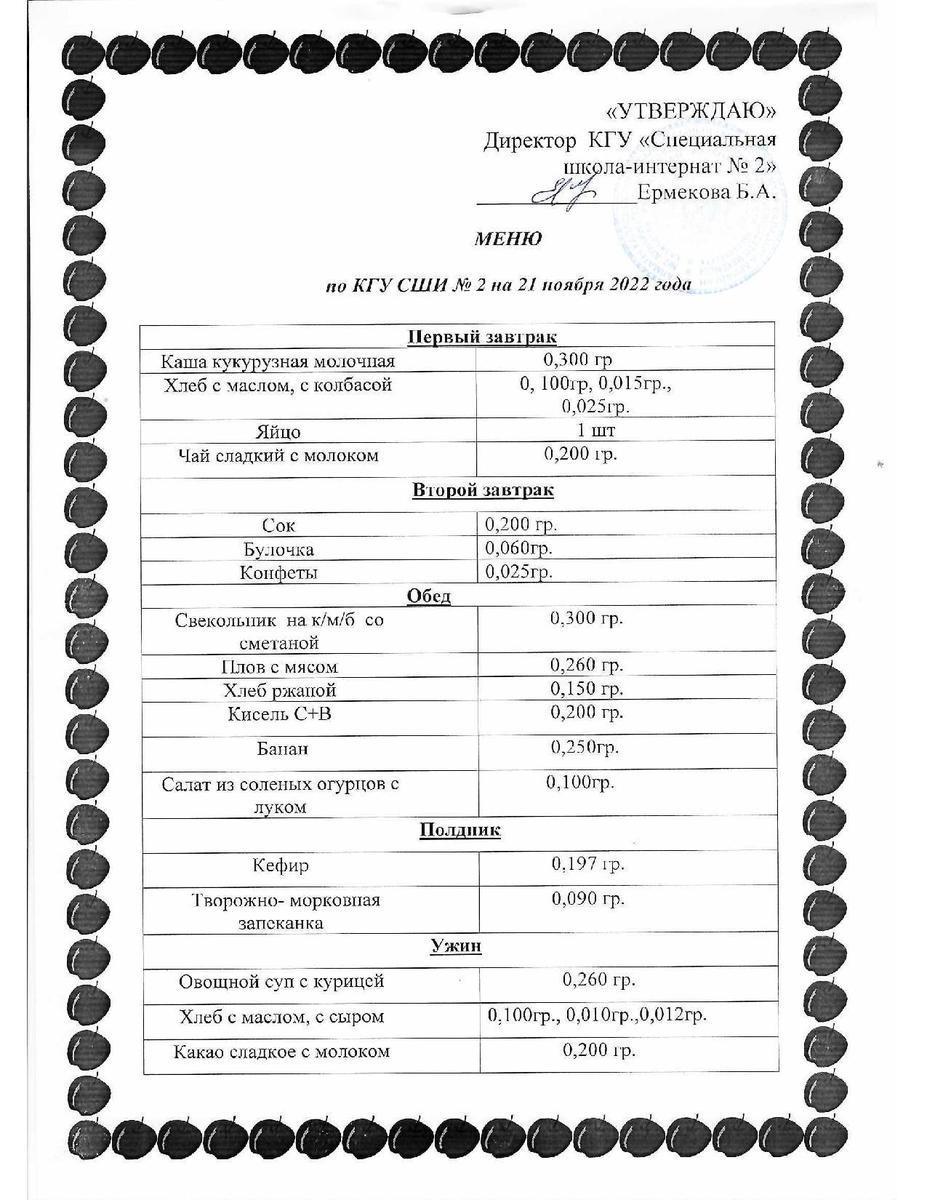 «УТВЕРЖДАЮ»
Директор КГУ «Специальная школа-интернат № 2»
____ Ермекова Б.А.

МЕНЮ

по КГУ СШИ № 2 на 21 ноября 2022 года

| Первый завтрак | |
|---|---|
| Каша кукурузная молочная | 0,300 гр |
| Хлеб с маслом, с колбасой | 0, 100гр, 0,015гр., 0,025гр. |
| Яйцо | 1 шт |
| Чай сладкий с молоком | 0,200 гр. |
| Второй завтрак | |
| Сок | 0,200 гр. |
| Булочка | 0,060гр. |
| Конфеты | 0,025гр. |
| Обед | |
| Свекольник на к/м/б со сметаной | 0,300 гр. |
| Плов с мясом | 0,260 гр. |
| Хлеб ржаной | 0,150 гр. |
| Кисель С+В | 0,200 гр. |
| Банан | 0,250гр. |
| Салат из соленых огурцов с луком | 0,100гр. |
| Полдник | |
| Кефир | 0,197 гр. |
| Творожно- морковная запеканка | 0,090 гр. |
| Ужин | |
| Овощной суп с курицей | 0,260 гр. |
| Хлеб с маслом, с сыром | 0,100гр., 0,010гр.,0,012гр. |
| Какао сладкое с молоком | 0,200 гр. |